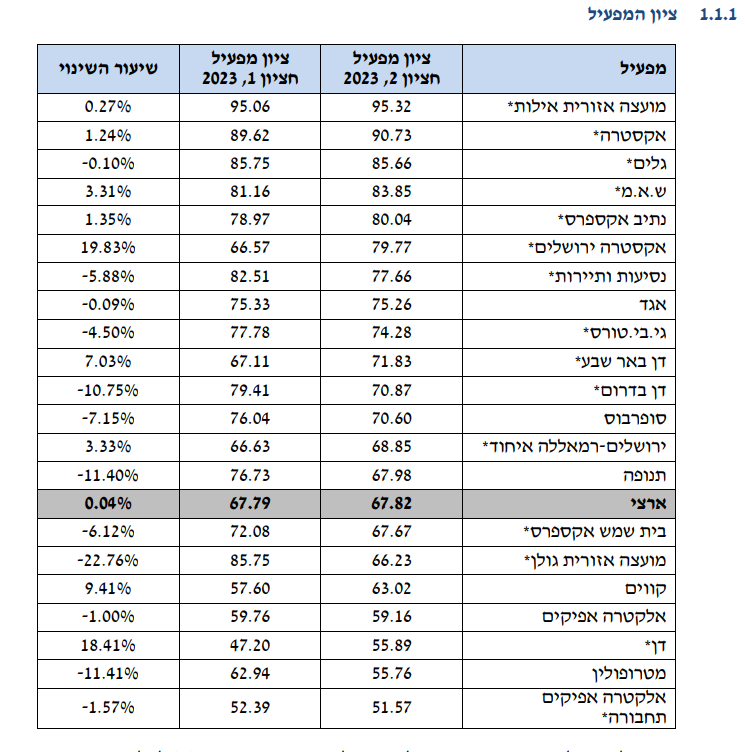 1.1.1 ציון המפעיל

| מפעיל | ציון מפעיל חציון 2, 2023 | ציון מפעיל חציון 1, 2023 | שיעור השינוי |
|---|---|---|---|
| מועצה אזורית אילות* | 95.32 | 95.06 | 0.27% |
| אקסטרה* | 90.73 | 89.62 | 1.24% |
| גלים* | 85.66 | 85.75 | -0.10% |
| ש.א.מ* | 83.85 | 81.16 | 3.31% |
| נתיב אקספרס* | 80.04 | 78.97 | 1.35% |
| אקסטרה ירושלים* | 79.77 | 66.57 | 19.83% |
| נסיעות ותיירות* | 77.66 | 82.51 | -5.88% |
| אגד | 75.26 | 75.33 | -0.09% |
| גי.בי.טורס* | 74.28 | 77.78 | -4.50% |
| דן באר שבע* | 71.83 | 67.11 | 7.03% |
| דן בדרום* | 70.87 | 79.41 | -10.75% |
| סופרבוס | 70.60 | 76.04 | -7.15% |
| ירושלים-רמאללה איחוד* | 68.85 | 66.63 | 3.33% |
| תנופה | 67.98 | 76.73 | -11.40% |
| ארצי | 67.82 | 67.79 | 0.04% |
| בית שמש אקספרס* | 67.67 | 72.08 | -6.12% |
| מועצה אזורית גולן* | 66.23 | 85.75 | -22.76% |
| קווים | 63.02 | 57.60 | 9.41% |
| אלקטרה אפיקים | 59.16 | 59.76 | -1.00% |
| דן* | 55.89 | 47.20 | 18.41% |
| מטרופולין | 55.76 | 62.94 | -11.41% |
| אלקטרה אפיקים תחבורה* | 51.57 | 52.39 | -1.57% |